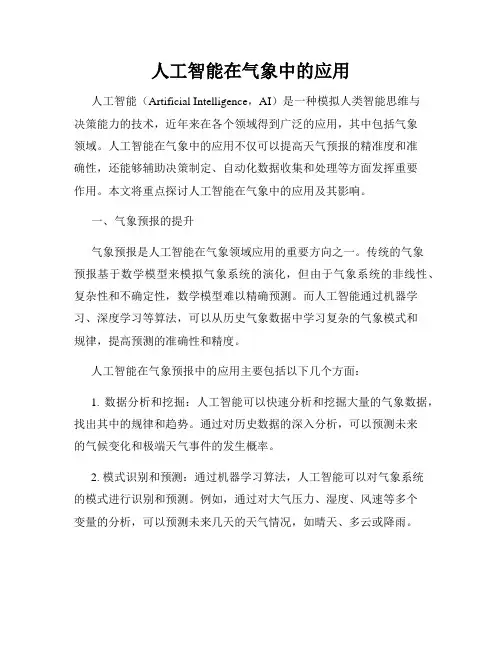 人工智能在气象中的应用

人工智能（Artificial Intelligence，AI）是一种模拟人类智能思维与决策能力的技术，近年来在各个领域得到广泛的应用，其中包括气象领域。人工智能在气象中的应用不仅可以提高天气预报的精准度和准确性，还能够辅助决策制定、自动化数据收集和处理等方面发挥重要作用。本文将重点探讨人工智能在气象中的应用及其影响。

一、气象预报的提升

气象预报是人工智能在气象领域应用的重要方向之一。传统的气象预报基于数学模型来模拟气象系统的演化，但由于气象系统的非线性、复杂性和不确定性，数学模型难以精确预测。而人工智能通过机器学习、深度学习等算法，可以从历史气象数据中学习复杂的气象模式和规律，提高预测的准确性和精度。

人工智能在气象预报中的应用主要包括以下几个方面：

1. 数据分析和挖掘：人工智能可以快速分析和挖掘大量的气象数据，找出其中的规律和趋势。通过对历史数据的深入分析，可以预测未来的气候变化和极端天气事件的发生概率。

2. 模式识别和预测：通过机器学习算法，人工智能可以对气象系统的模式进行识别和预测。例如，通过对大气压力、湿度、风速等多个变量的分析，可以预测未来几天的天气情况，如晴天、多云或降雨。